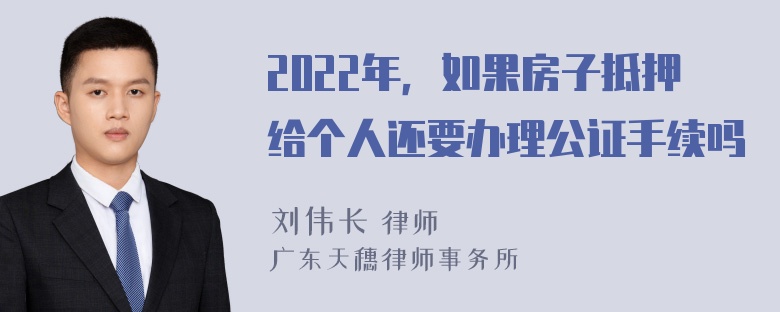 2022年，如果房子抵押给个人还要办理公证手续吗

刘伟长 律师
广东天穗律师事务所